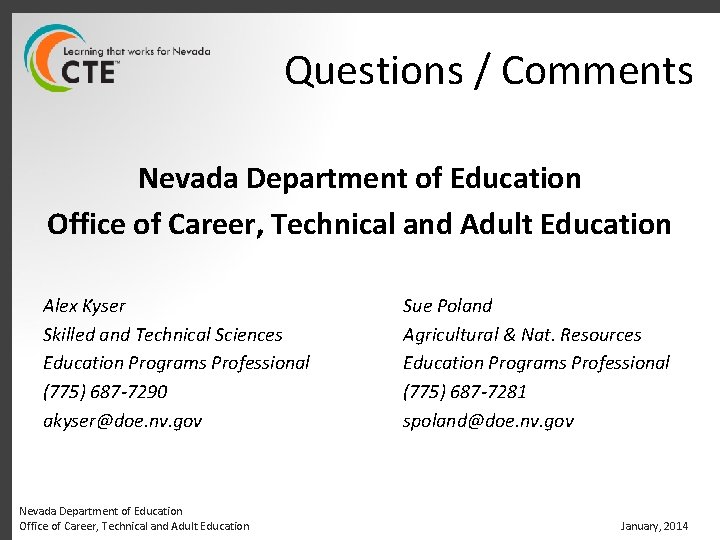 Learning that works for Nevada
CTE™

Questions / Comments

Nevada Department of Education
Office of Career, Technical and Adult Education

Alex Kyser
Skilled and Technical Sciences
Education Programs Professional
(775) 687-7290
akyser@doe.nv.gov

Sue Poland
Agricultural & Nat. Resources
Education Programs Professional
(775) 687-7281
spoland@doe.nv.gov

Nevada Department of Education
Office of Career, Technical and Adult Education

January, 2014